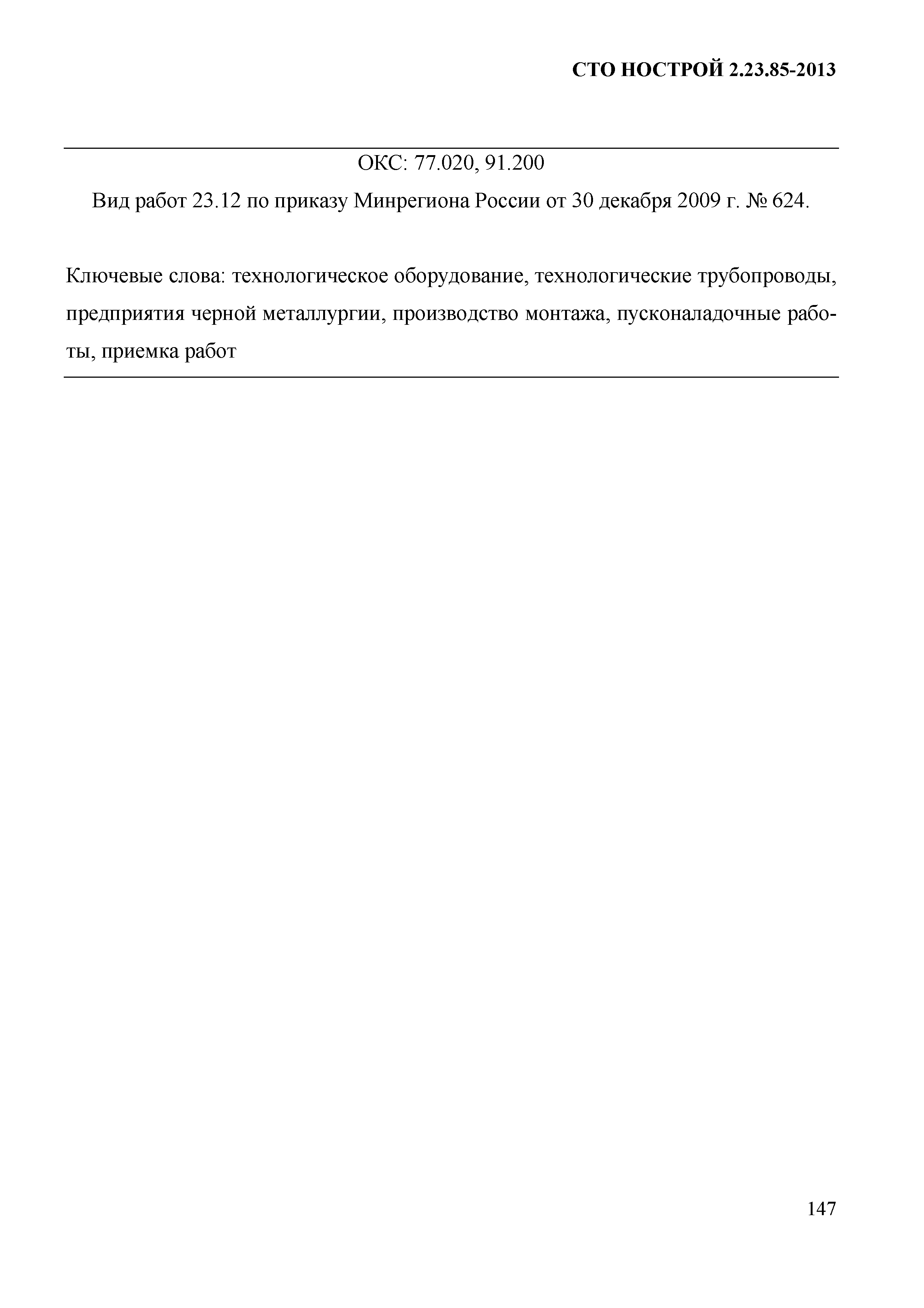 СТО НОСТРОЙ 2.23.85-2013

ОКС: 77.020, 91.200

Вид работ 23.12 по приказу Минрегиона России от 30 декабря 2009 г. № 624.

Ключевые слова: технологическое оборудование, технологические трубопроводы, предприятия черной металлургии, производство монтажа, пусконаладочные работы, приемка работ

147